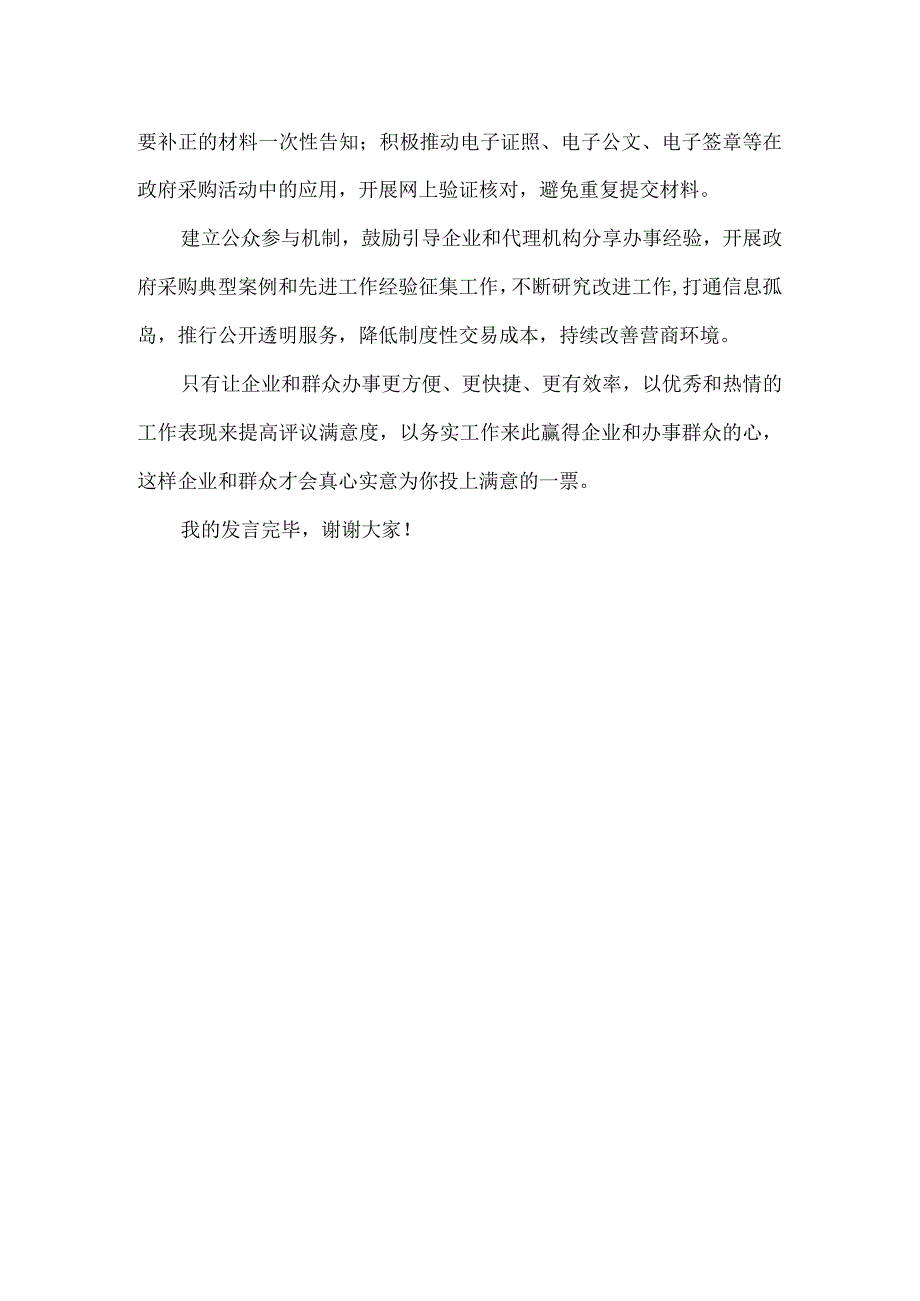 要补正的材料一次性告知；积极推动电子证照、电子公文、电子签章等在政府采购活动中的应用，开展网上验证核对，避免重复提交材料。

建立公众参与机制，鼓励引导企业和代理机构分享办事经验，开展政府采购典型案例和先进工作经验征集工作，不断研究改进工作，打通信息孤岛，推行公开透明服务，降低制度性交易成本，持续改善营商环境。

只有让企业和群众办事更方便、更快捷、更有效率，以优秀和热情的工作表现来提高评议满意度，以务实工作来此赢得企业和办事群众的心，这样企业和群众才会真心实意为你投上满意的一票。

我的发言完毕，谢谢大家！